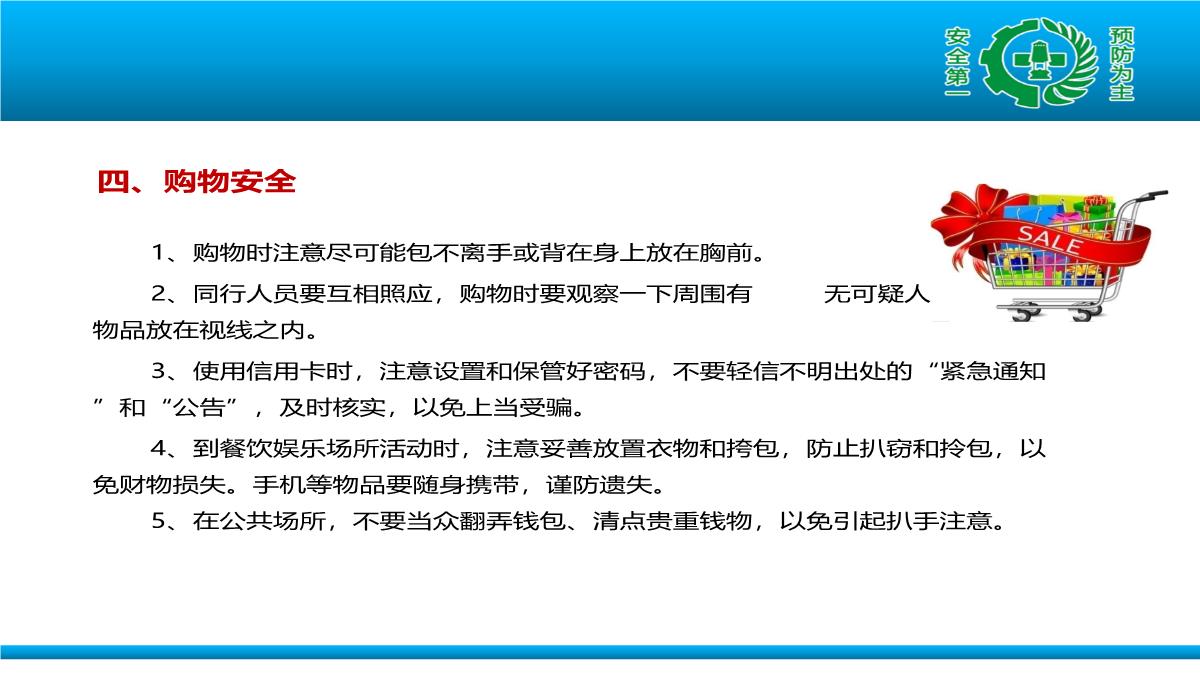 安全第一 预防为主

四、购物安全

SALE

1、购物时注意尽可能包不离手或背在身上放在胸前。

2、同行人员要互相照应，购物时要观察一下周围有 无可疑人 物品放在视线之内。

3、使用信用卡时，注意设置和保管好密码，不要轻信不明出处的“紧急通知”和“公告”，及时核实，以免上当受骗。

4、到餐饮娱乐场所活动时，注意妥善放置衣物和挎包，防止扒窃和拎包，以免财物损失。手机等物品要随身携带，谨防遗失。

5、在公共场所，不要当众翻弄钱包、清点贵重钱物，以免引起扒手注意。